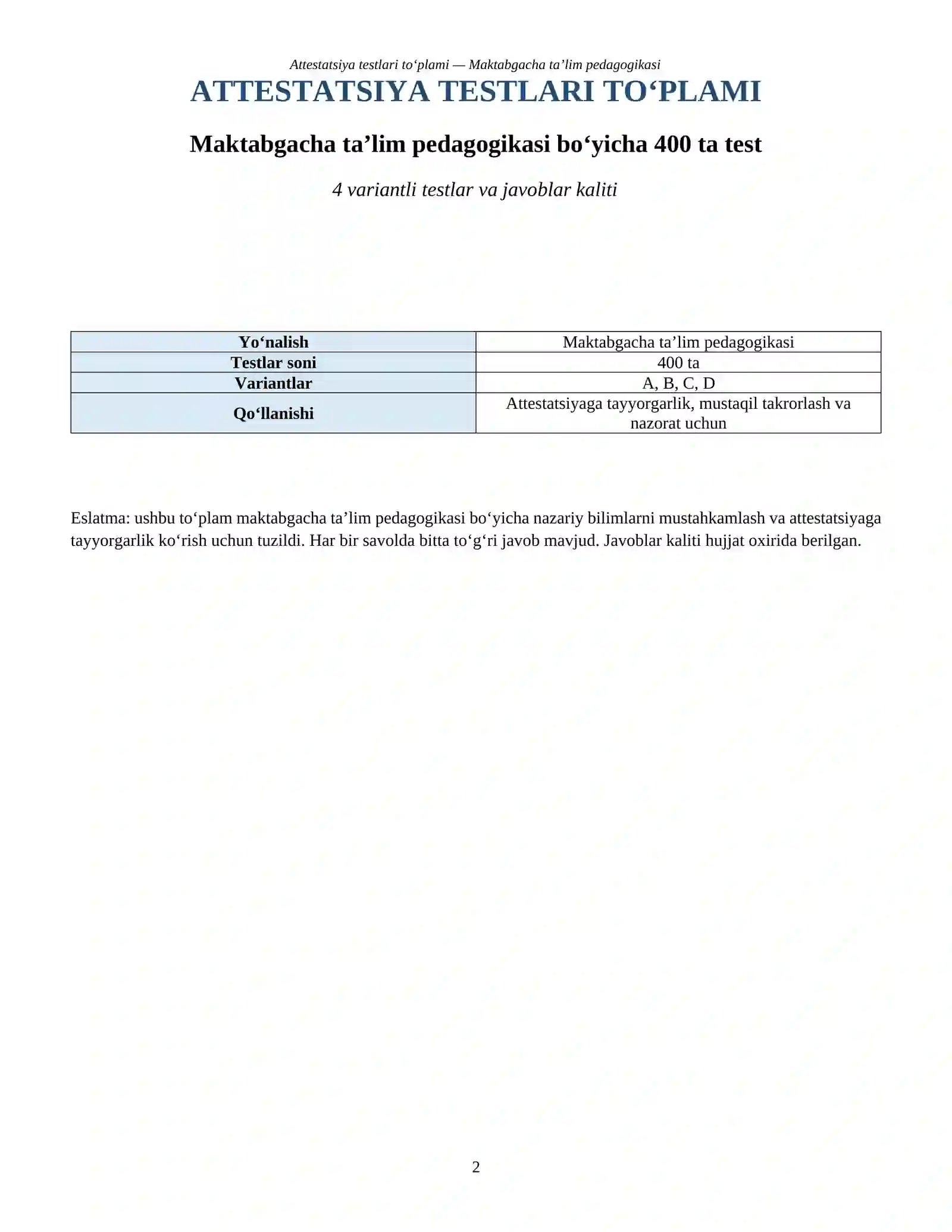 Attestatsiya testlari to‘plami — Maktabgacha ta’lim pedagogikasi

ATTESTATSIYA TESTLARI TO‘PLAMI

Maktabgacha ta’lim pedagogikasi bo‘yicha 400 ta test

4 variantli testlar va javoblar kaliti

| Yo‘nalish | Maktabgacha ta’lim pedagogikasi |
|---|---|
| Testlar soni | 400 ta |
| Variantlar | A, B, C, D |
| Qo‘llanishi | Attestatsiyaga tayyorgarlik, mustaqil takrorlash va nazorat uchun |

Eslatma: ushbu to‘plam maktabgacha ta’lim pedagogikasi bo‘yicha nazariy bilimlarni mustahkamlash va attestatsiyaga tayyorgarlik ko‘rish uchun tuzildi. Har bir savolda bitta to‘g‘ri javob mavjud. Javoblar kaliti hujjat oxirida berilgan.

2